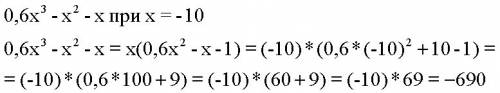 $0,6x^3 - x^2 - x$ при $x = -10$

$0,6x^3 - x^2 - x = x(0,6x^2 - x - 1) = (-10) * (0,6 * (-10)^2 + 10 - 1) =$
$= (-10) * (0,6 * 100 + 9) = (-10) * (60 + 9) = (-10) * 69 = -690$